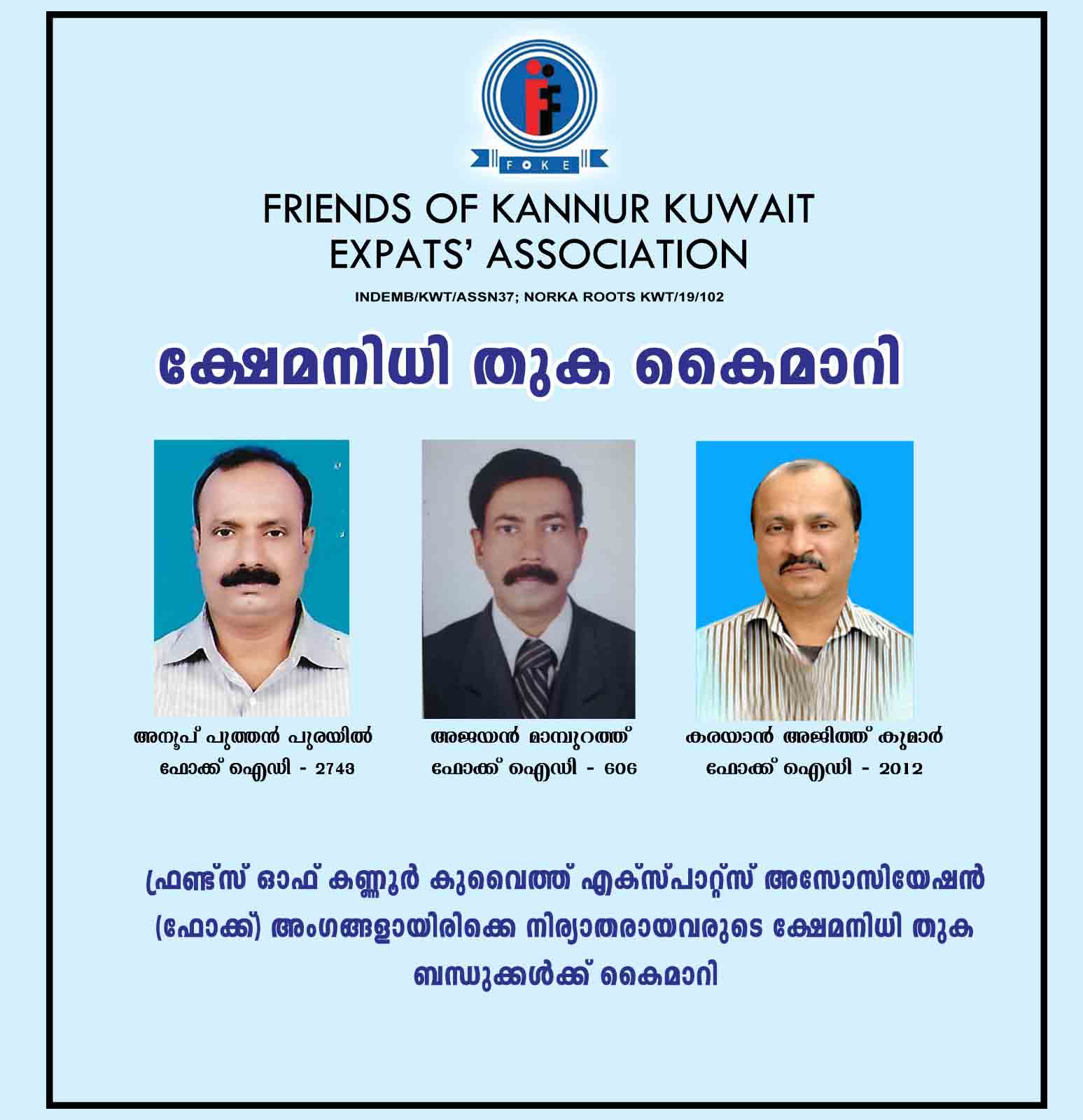 FOKE

FRIENDS OF KANNUR KUWAIT EXPATS' ASSOCIATION

INDEMB/KWT/ASSN37; NORKA ROOTS KWT/19/102

ക്ഷേമനിധി തുക കൈമാറി

അനൂപ് പുത്തൻ പുരയിൽ
ഫോക്ക് ഐഡി - 2743

അജയൻ മാമ്പുറത്ത്
ഫോക്ക് ഐഡി - 606

കരയാൻ അജിത്ത് കുമാർ
ഫോക്ക് ഐഡി - 2012

ഫ്രണ്ട്സ് ഓഫ് കണ്ണൂർ കുവൈത്ത് എക്സ്പാറ്റ്സ് അസോസിയേഷൻ (ഫോക്ക്) അംഗങ്ങളായിരിക്കെ നിര്യാതരായവരുടെ ക്ഷേമനിധി തുക ബന്ധുക്കൾക്ക് കൈമാറി